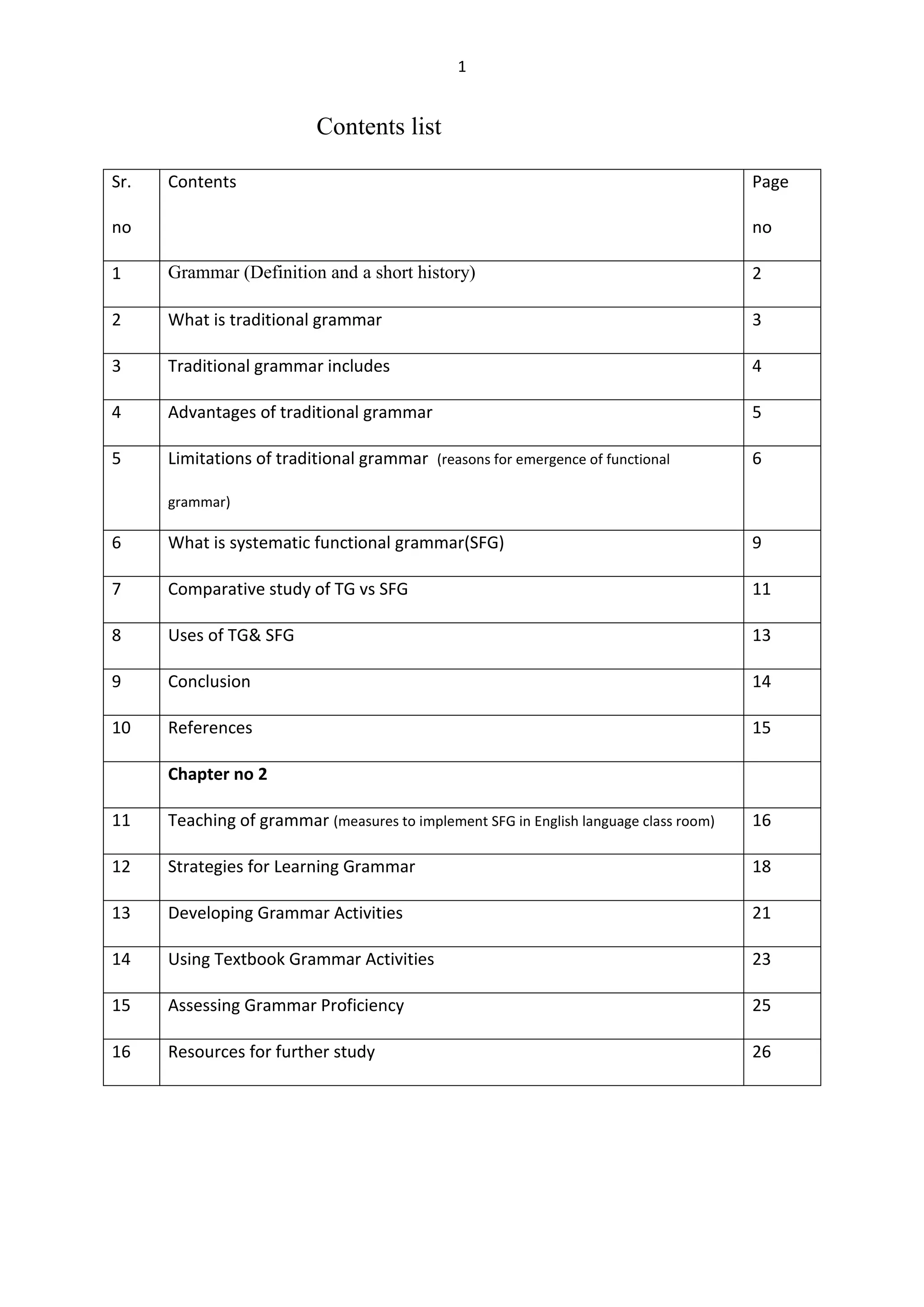 1

Contents list

| Sr. no | Contents | Page no |
|---|---|---|
| 1 | Grammar (Definition and a short history) | 2 |
| 2 | What is traditional grammar | 3 |
| 3 | Traditional grammar includes | 4 |
| 4 | Advantages of traditional grammar | 5 |
| 5 | Limitations of traditional grammar (reasons for emergence of functional grammar) | 6 |
| 6 | What is systematic functional grammar(SFG) | 9 |
| 7 | Comparative study of TG vs SFG | 11 |
| 8 | Uses of TG& SFG | 13 |
| 9 | Conclusion | 14 |
| 10 | References | 15 |
| | **Chapter no 2** | |
| 11 | Teaching of grammar (measures to implement SFG in English language class room) | 16 |
| 12 | Strategies for Learning Grammar | 18 |
| 13 | Developing Grammar Activities | 21 |
| 14 | Using Textbook Grammar Activities | 23 |
| 15 | Assessing Grammar Proficiency | 25 |
| 16 | Resources for further study | 26 |